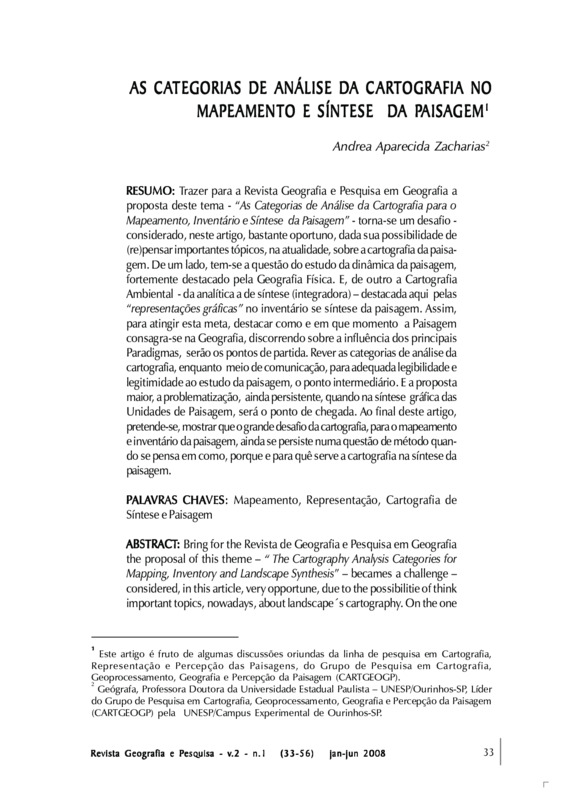 AS CATEGORIAS DE ANÁLISE DA CARTOGRAFIA NO MAPEAMENTO E SÍNTESE DA PAISAGEM$^1$

Andrea Aparecida Zacharias$^2$

RESUMO: Trazer para a Revista Geografia e Pesquisa em Geografia a proposta deste tema - "As Categorias de Análise da Cartografia para o Mapeamento, Inventário e Síntese da Paisagem" - torna-se um desafio - considerado, neste artigo, bastante oportuno, dada sua possibilidade de (re)pensar importantes tópicos, na atualidade, sobre a cartografia da paisagem. De um lado, tem-se a questão do estudo da dinâmica da paisagem, fortemente destacado pela Geografia Física. E, de outro a Cartografia Ambiental - da analítica a de síntese (integradora) – destacada aqui pelas "representações gráficas" no inventário se síntese da paisagem. Assim, para atingir esta meta, destacar como e em que momento a Paisagem consagra-se na Geografia, discorrendo sobre a influência dos principais Paradigmas, serão os pontos de partida. Rever as categorias de análise da cartografia, enquanto meio de comunicação, para adequada legibilidade e legitimidade ao estudo da paisagem, o ponto intermediário. E a proposta maior, a problematização, ainda persistente, quando na síntese gráfica das Unidades de Paisagem, será o ponto de chegada. Ao final deste artigo, pretende-se, mostrar que o grande desafio da cartografia, para o mapeamento e inventário da paisagem, ainda se persiste numa questão de método quando se pensa em como, porque e para quê serve a cartografia na síntese da paisagem.

PALAVRAS CHAVES: Mapeamento, Representação, Cartografia de Síntese e Paisagem

ABSTRACT: Bring for the Revista de Geografia e Pesquisa em Geografia the proposal of this theme – " The Cartography Analysis Categories for Mapping, Inventory and Landscape Synthesis" – becames a challenge – considered, in this article, very opportune, due to the possibilitie of think important topics, nowadays, about landscape´s cartography. On the one

$^1$ Este artigo é fruto de algumas discussões oriundas da linha de pesquisa em Cartografia, Representação e Percepção das Paisagens, do Grupo de Pesquisa em Cartografia, Geoprocessamento, Geografia e Percepção da Paisagem (CARTGEOGP).
$^2$ Geógrafa, Professora Doutora da Universidade Estadual Paulista – UNESP/Ourinhos-SP, Líder do Grupo de Pesquisa em Cartografia, Geoprocessamento, Geografia e Percepção da Paisagem (CARTGEOGP) pela UNESP/Campus Experimental de Ourinhos-SP.

Revista Geografia e Pesquisa - v.2 - n.1 (33-56) jan-jun 2008 33